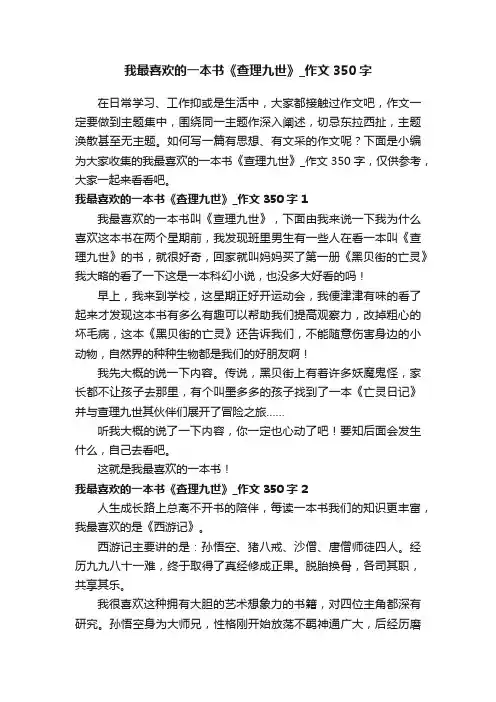 我最喜欢的一本书《查理九世》_作文 350 字

在日常学习、工作抑或是生活中，大家都接触过作文吧，作文一定要做到主题集中，围绕同一主题作深入阐述，切忌东拉西扯，主题涣散甚至无主题。如何写一篇有思想、有文采的作文呢？下面是小编为大家收集的我最喜欢的一本书《查理九世》_作文 350 字，仅供参考，大家一起来看看吧。

我最喜欢的一本书《查理九世》_作文 350 字 1

我最喜欢的一本书叫《查理九世》，下面由我来说一下我为什么喜欢这本书在两个星期前，我发现班里男生有一些人在看一本叫《查理九世》的书，就很好奇，回家就叫妈妈买了第一册《黑贝街的亡灵》我大略的看了一下这是一本科幻小说，也没多大好看的吗！

早上，我来到学校，这星期正好开运动会，我便津津有味的看了起来才发现这本书有多么有趣可以帮助我们提高观察力，改掉粗心的坏毛病，这本《黑贝街的亡灵》还告诉我们，不能随意伤害身边的小动物，自然界的种种生物都是我们的好朋友啊！

我先大概的说一下内容。传说，黑贝街上有着许多妖魔鬼怪，家长都不让孩子去那里，有个叫墨多多的孩子找到了一本《亡灵日记》并与查理九世其伙伴们展开了冒险之旅……

听我大概的说了一下内容，你一定也心动了吧！要知后面会发生什么，自己去看吧。

这就是我最喜欢的一本书！

我最喜欢的一本书《查理九世》_作文 350 字 2

人生成长路上总离不开书的陪伴，每读一本书我们的知识更丰富，我最喜欢的是《西游记》。

西游记主要讲的是：孙悟空、猪八戒、沙僧、唐僧师徒四人。经历九九八十一难，终于取得了真经修成正果。脱胎换骨，各司其职，共享其乐。

我很喜欢这种拥有大胆的艺术想象力的书籍，对四位主角都深有研究。孙悟空身为大师兄，性格刚开始放荡不羁神通广大，后经历磨